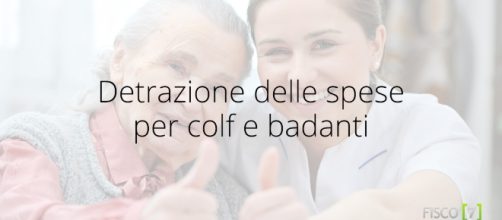 Detrazione delle spese per colf e badanti

FISCO [7]